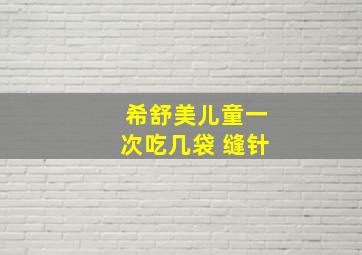 希舒美儿童一次吃几袋 缝针